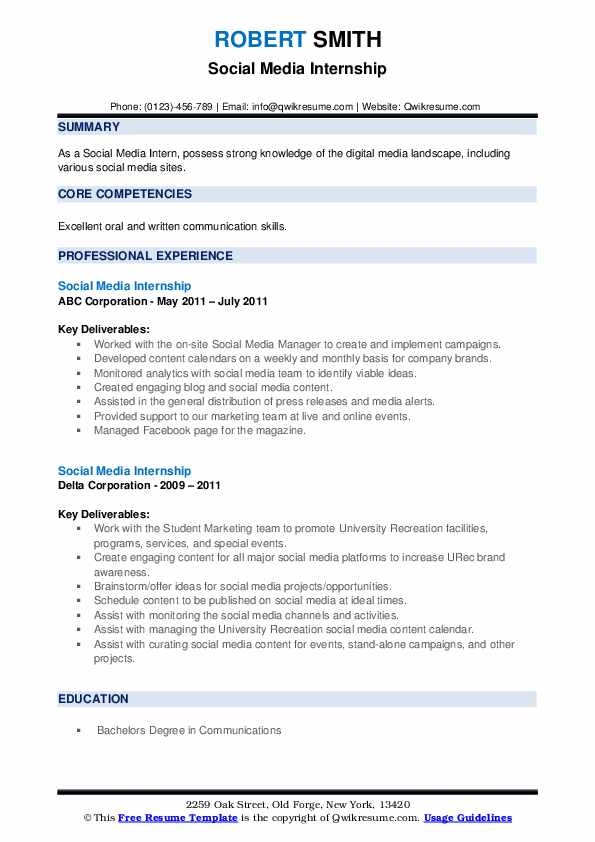 ROBERT SMITH
Social Media Internship

Phone: (0123)-456-789 | Email: info@qwikresume.com | Website: Qwikresume.com

SUMMARY

As a Social Media Intern, possess strong knowledge of the digital media landscape, including various social media sites.

CORE COMPETENCIES

Excellent oral and written communication skills.

PROFESSIONAL EXPERIENCE

Social Media Internship
ABC Corporation - May 2011 – July 2011

Key Deliverables:
- Worked with the on-site Social Media Manager to create and implement campaigns.
- Developed content calendars on a weekly and monthly basis for company brands.
- Monitored analytics with social media team to identify viable ideas.
- Created engaging blog and social media content.
- Assisted in the general distribution of press releases and media alerts.
- Provided support to our marketing team at live and online events.
- Managed Facebook page for the magazine.

Social Media Internship
Delta Corporation - 2009 – 2011

Key Deliverables:
- Work with the Student Marketing team to promote University Recreation facilities, programs, services, and special events.
- Create engaging content for all major social media platforms to increase URec brand awareness.
- Brainstorm/offer ideas for social media projects/opportunities.
- Schedule content to be published on social media at ideal times.
- Assist with monitoring the social media channels and activities.
- Assist with managing the University Recreation social media content calendar.
- Assist with curating social media content for events, stand-alone campaigns, and other projects.

EDUCATION

- Bachelors Degree in Communications

2259 Oak Street, Old Forge, New York, 13420
© This Free Resume Template is the copyright of Qwikresume.com. Usage Guidelines